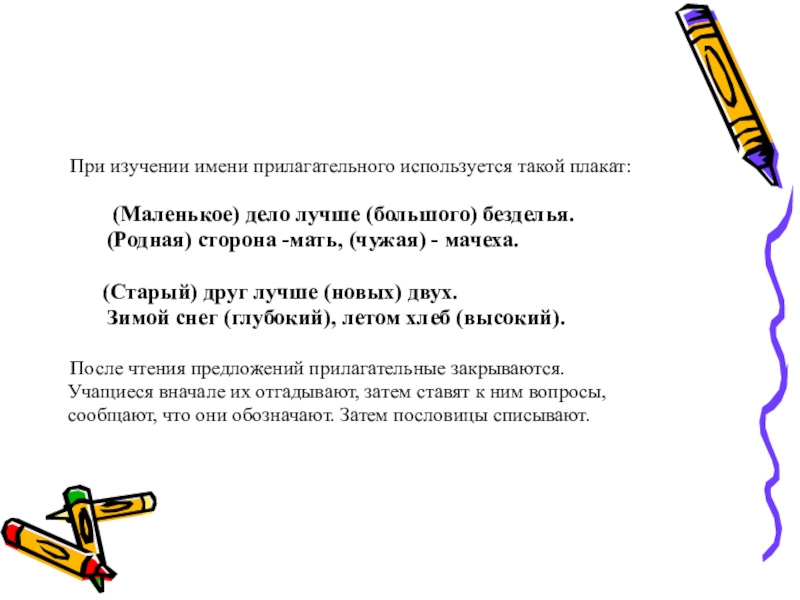 При изучении имени прилагательного используется такой плакат:

(Маленькое) дело лучше (большого) безделья.
(Родная) сторона -мать, (чужая) - мачеха.

(Старый) друг лучше (новых) двух.
Зимой снег (глубокий), летом хлеб (высокий).

После чтения предложений прилагательные закрываются. Учащиеся вначале их отгадывают, затем ставят к ним вопросы, сообщают, что они обозначают. Затем пословицы списывают.